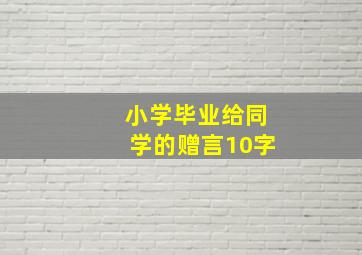 小学毕业给同学的赠言10字